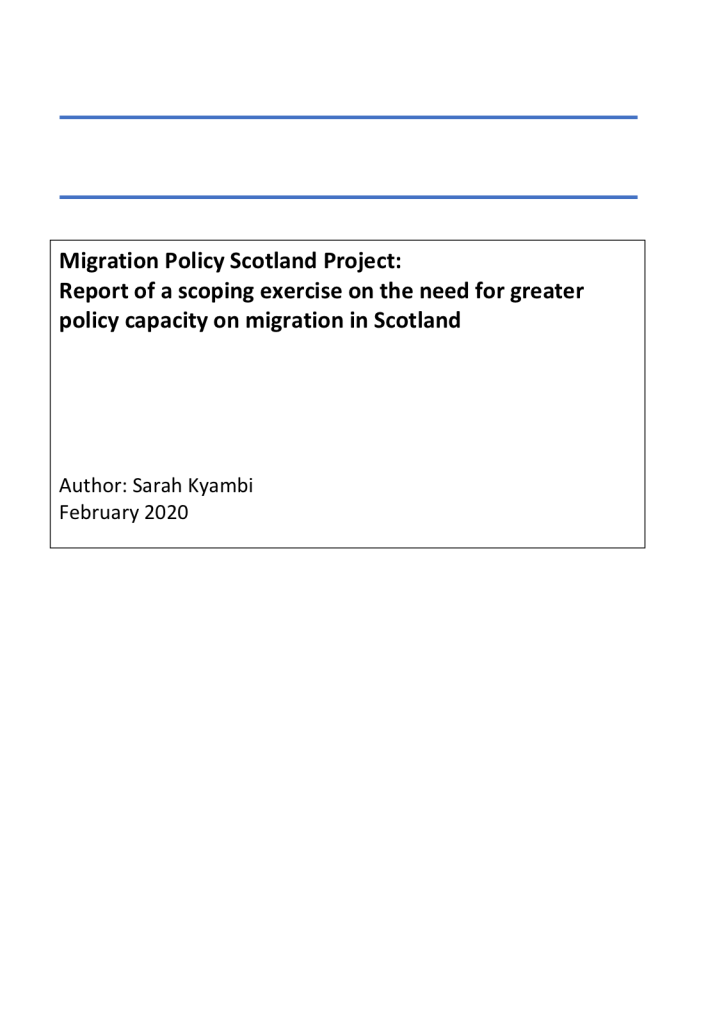 Migration Policy Scotland Project:
Report of a scoping exercise on the need for greater policy capacity on migration in Scotland

Author: Sarah Kyambi
February 2020